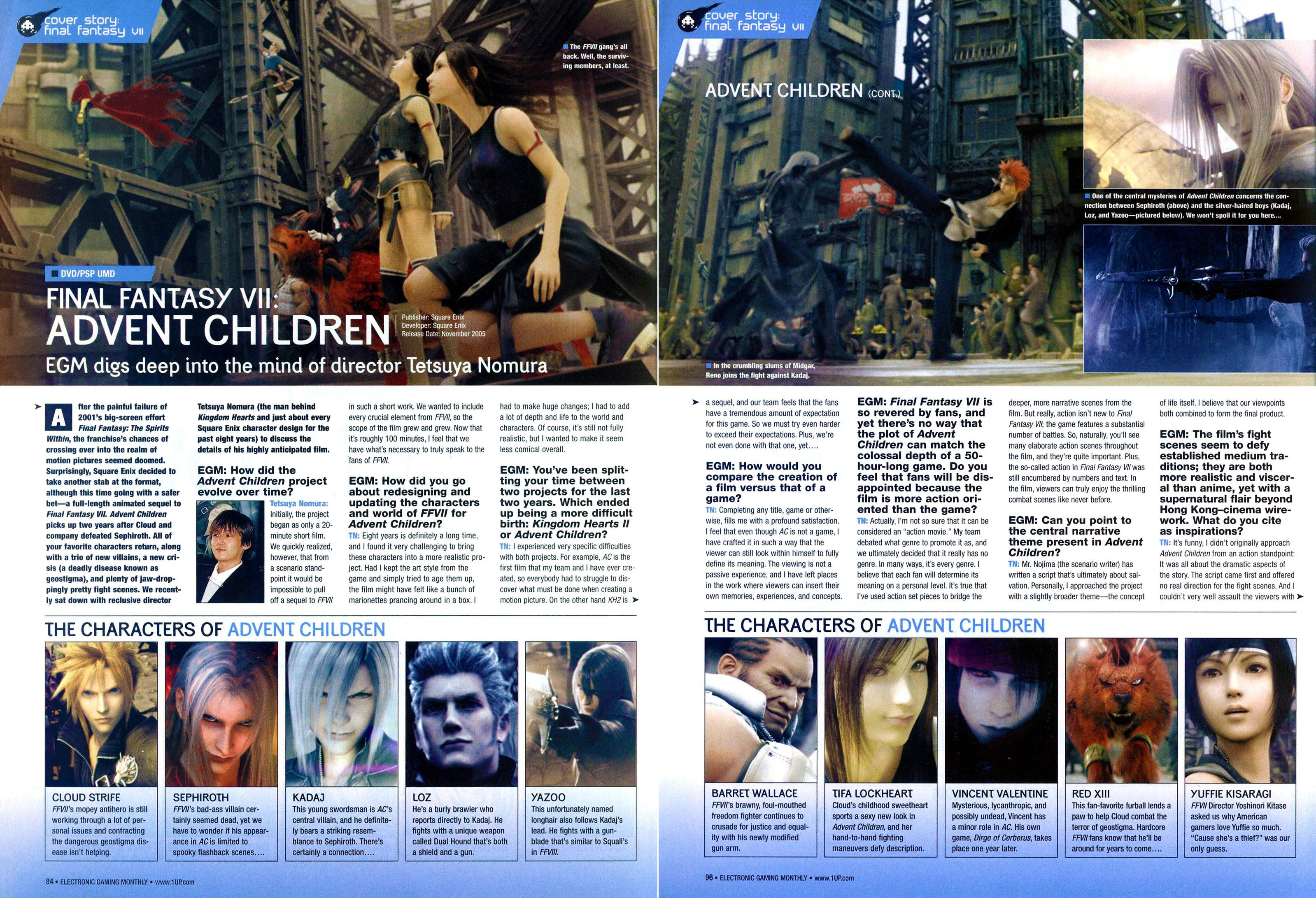 cover story: final fantasy VII

■ The FFVII gang's all back. Well, the surviving members, at least.

■ DVD/PSP UMD

FINAL FANTASY VII: ADVENT CHILDREN

Publisher: Square Enix
Developer: Square Enix
Release Date: November 2005

EGM digs deep into the mind of director Tetsuya Nomura

After the painful failure of 2001's big-screen effort Final Fantasy: The Spirits Within, the franchise's chances of crossing over into the realm of motion pictures seemed doomed. Surprisingly, Square Enix decided to take another stab at the format, although this time going with a safer bet—a full-length animated sequel to Final Fantasy VII. Advent Children picks up two years after Cloud and company defeated Sephiroth. All of your favorite characters return, along with a trio of new villains, a new crisis (a deadly disease known as geostigma), and plenty of jaw-droppingly pretty fight scenes. We recently sat down with reclusive director Tetsuya Nomura (the man behind Kingdom Hearts and just about every Square Enix character design for the past eight years) to discuss the details of his highly anticipated film.

EGM: How did the Advent Children project evolve over time?

Tetsuya Nomura: Initially, the project began as only a 20-minute short film. We quickly realized, however, that from a scenario standpoint it would be impossible to pull off a sequel to FFVII in such a short work. We wanted to include every crucial element from FFVII, so the scope of the film grew and grew. Now that it's roughly 100 minutes, I feel that we have what's necessary to truly speak to the fans of FFVII.

EGM: How did you go about redesigning and updating the characters and world of FFVII for Advent Children?

TN: Eight years is definitely a long time, and I found it very challenging to bring these characters into a more realistic project. Had I kept the art style from the game and simply tried to age them up, the film might have felt like a bunch of marionettes prancing around in a box. I had to make huge changes; I had to add a lot of depth and life to the world and characters. Of course, it's still not fully realistic, but I wanted to make it seem less comical overall.

EGM: You've been splitting your time between two projects for the last two years. Which ended up being a more difficult birth: Kingdom Hearts II or Advent Children?

TN: I experienced very specific difficulties with both projects. For example, AC is the first film that my team and I have ever created, so everybody had to struggle to discover what must be done when creating a motion picture. On the other hand KH2 is ➤

THE CHARACTERS OF ADVENT CHILDREN

CLOUD STRIFE
FFVII's mopey antihero is still working through a lot of personal issues and contracting the dangerous geostigma disease isn't helping.

SEPHIROTH
FFVII's bad-ass villain certainly seemed dead, yet we have to wonder if his appearance in AC is limited to spooky flashback scenes....

KADAJ
This young swordsman is AC's central villain, and he definitely bears a striking resemblance to Sephiroth. There's certainly a connection....

LOZ
He's a burly brawler who reports directly to Kadaj. He fights with a unique weapon called Dual Hound that's both a shield and a gun.

YAZOO
This unfortunately named longhair also follows Kadaj's lead. He fights with a gunblade that's similar to Squall's in FFVIII.

94 • ELECTRONIC GAMING MONTHLY • www.1UP.com

cover story: final fantasy VII

ADVENT CHILDREN (CONT.)

■ One of the central mysteries of Advent Children concerns the connection between Sephiroth (above) and the silver-haired boys (Kadaj, Loz, and Yazoo—pictured below). We won't spoil it for you here....

■ In the crumbling slums of Midgar, Reno joins the fight against Kadaj.

➤ a sequel, and our team feels that the fans have a tremendous amount of expectation for this game. So we must try even harder to exceed their expectations. Plus, we're not even done with that one, yet....

EGM: How would you compare the creation of a film versus that of a game?

TN: Completing any title, game or otherwise, fills me with a profound satisfaction. I feel that even though AC is not a game, I have crafted it in such a way that the viewer can still look within himself to fully define its meaning. The viewing is not a passive experience, and I have left places in the work where viewers can insert their own memories, experiences, and concepts.

EGM: Final Fantasy VII is so revered by fans, and yet there's no way that the plot of Advent Children can match the colossal depth of a 50-hour-long game. Do you feel that fans will be disappointed because the film is more action oriented than the game?

TN: Actually, I'm not so sure that it can be considered an "action movie." My team debated what genre to promote it as, and we ultimately decided that it really has no genre. In many ways, it's every genre. I believe that each fan will determine its meaning on a personal level. It's true that I've used action set pieces to bridge the deeper, more narrative scenes from the film. But really, action isn't new to Final Fantasy VII; the game features a substantial number of battles. So, naturally, you'll see many elaborate action scenes throughout the film, and they're quite important. Plus, the so-called action in Final Fantasy VII was still encumbered by numbers and text. In the film, viewers can truly enjoy the thrilling combat scenes like never before.

EGM: Can you point to the central narrative theme present in Advent Children?

TN: Mr. Nojima (the scenario writer) has written a script that's ultimately about salvation. Personally, I approached the project with a slightly broader theme—the concept of life itself. I believe that our viewpoints both combined to form the final product.

EGM: The film's fight scenes seem to defy established medium traditions; they are both more realistic and visceral than anime, yet with a supernatural flair beyond Hong Kong–cinema wirework. What do you cite as inspirations?

TN: It's funny, I didn't originally approach Advent Children from an action standpoint: It was all about the dramatic aspects of the story. The script came first and offered no real direction for the fight scenes. And I couldn't very well assault the viewers with ➤

THE CHARACTERS OF ADVENT CHILDREN

BARRET WALLACE
FFVII's brawny, foul-mouthed freedom fighter continues to crusade for justice and equality with his newly modified gun arm.

TIFA LOCKHEART
Cloud's childhood sweetheart sports a sexy new look in Advent Children, and her hand-to-hand fighting maneuvers defy description.

VINCENT VALENTINE
Mysterious, lycanthropic, and possibly undead, Vincent has a minor role in AC. His own game, Dirge of Cerberus, takes place one year later.

RED XIII
This fan-favorite furball lends a paw to help Cloud combat the terror of geostigma. Hardcore FFVII fans know that he'll be around for years to come....

YUFFIE KISARAGI
FFVII Director Yoshinori Kitase asked us why American gamers love Yuffie so much. "Cause she's a thief?" was our only guess.

96 • ELECTRONIC GAMING MONTHLY • www.1UP.com